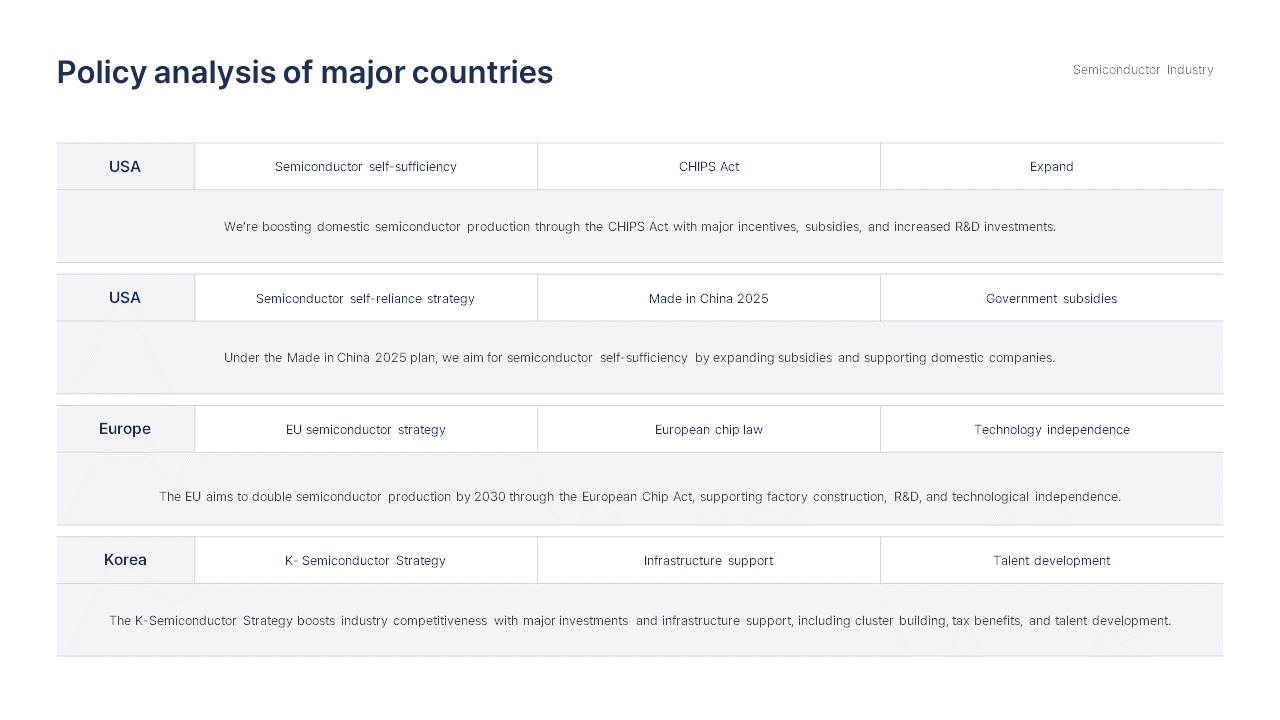 Policy analysis of major countries

Semiconductor Industry

| USA | Semiconductor self-sufficiency | CHIPS Act | Expand |
|---|---|---|---|
| We're boosting domestic semiconductor production through the CHIPS Act with major incentives, subsidies, and increased R&D investments. | | | |

| USA | Semiconductor self-reliance strategy | Made in China 2025 | Government subsidies |
|---|---|---|---|
| Under the Made in China 2025 plan, we aim for semiconductor self-sufficiency by expanding subsidies and supporting domestic companies. | | | |

| Europe | EU semiconductor strategy | European chip law | Technology independence |
|---|---|---|---|
| The EU aims to double semiconductor production by 2030 through the European Chip Act, supporting factory construction, R&D, and technological independence. | | | |

| Korea | K- Semiconductor Strategy | Infrastructure support | Talent development |
|---|---|---|---|
| The K-Semiconductor Strategy boosts industry competitiveness with major investments and infrastructure support, including cluster building, tax benefits, and talent development. | | | |